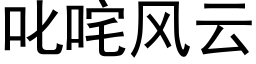 叱咤风云